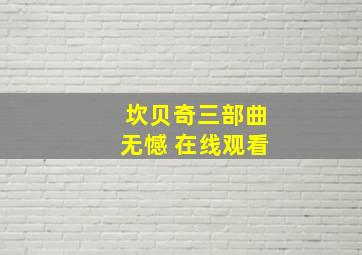 坎贝奇三部曲
无憾 在线观看